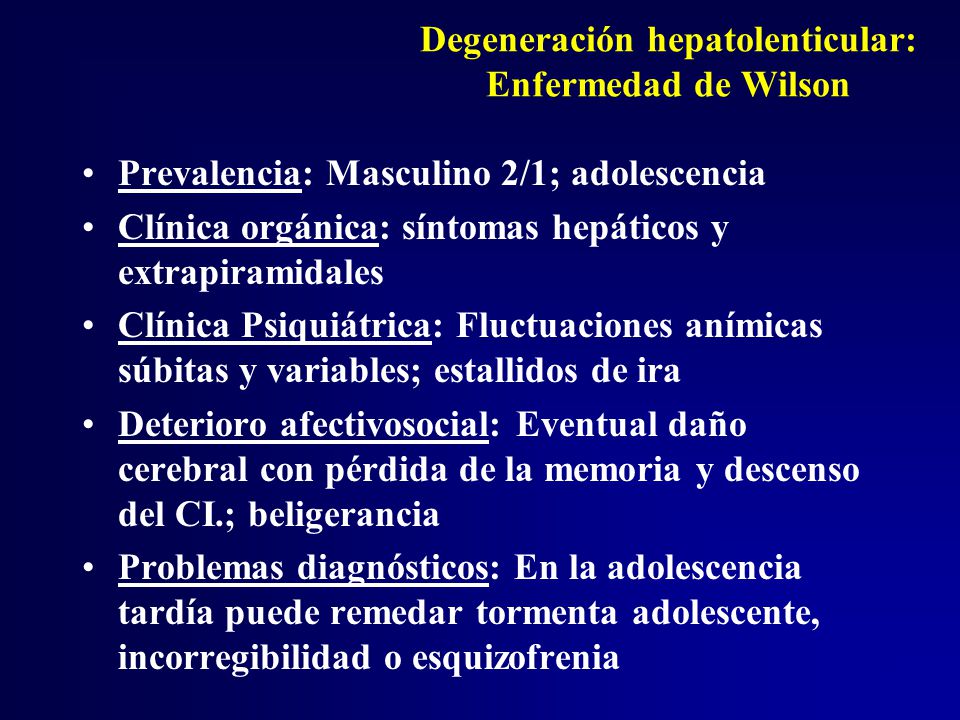 Degeneración hepatolenticular:
Enfermedad de Wilson

• Prevalencia: Masculino 2/1; adolescencia
• Clínica orgánica: síntomas hepáticos y extrapiramidales
• Clínica Psiquiátrica: Fluctuaciones anímicas súbitas y variables; estallidos de ira
• Deterioro afectivosocial: Eventual daño cerebral con pérdida de la memoria y descenso del CI.; beligerancia
• Problemas diagnósticos: En la adolescencia tardía puede remedar tormenta adolescente, incorregibilidad o esquizofrenia